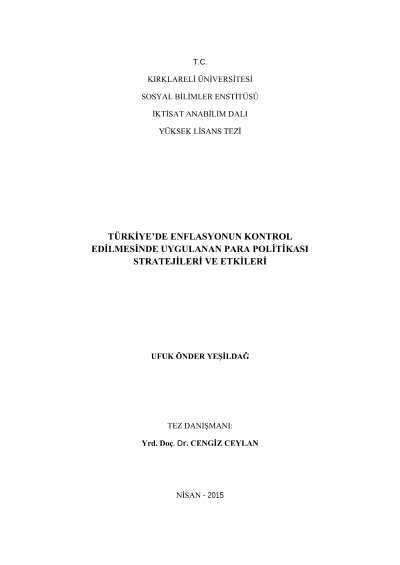 T.C.

KIRKLARELİ ÜNİVERSİTESİ

SOSYAL BİLİMLER ENSTİTÜSÜ

İKTİSAT ANABİLİM DALI

YÜKSEK LİSANS TEZİ

TÜRKİYE'DE ENFLASYONUN KONTROL EDİLMESİNDE UYGULANAN PARA POLİTİKASI STRATEJİLERİ VE ETKİLERİ

UFUK ÖNDER YEŞİLDAĞ

TEZ DANIŞMANI:

Yrd. Doç. Dr. CENGİZ CEYLAN

NİSAN - 2015